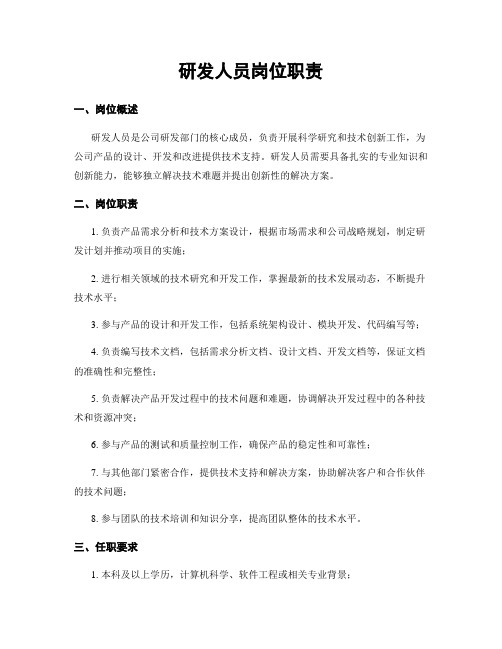 研发人员岗位职责

一、岗位概述

研发人员是公司研发部门的核心成员，负责开展科学研究和技术创新工作，为公司产品的设计、开发和改进提供技术支持。研发人员需要具备扎实的专业知识和创新能力，能够独立解决技术难题并提出创新性的解决方案。

二、岗位职责

1. 负责产品需求分析和技术方案设计，根据市场需求和公司战略规划，制定研发计划并推动项目的实施；

2. 进行相关领域的技术研究和开发工作，掌握最新的技术发展动态，不断提升技术水平；

3. 参与产品的设计和开发工作，包括系统架构设计、模块开发、代码编写等；

4. 负责编写技术文档，包括需求分析文档、设计文档、开发文档等，保证文档的准确性和完整性；

5. 负责解决产品开发过程中的技术问题和难题，协调解决开发过程中的各种技术和资源冲突；

6. 参与产品的测试和质量控制工作，确保产品的稳定性和可靠性；

7. 与其他部门紧密合作，提供技术支持和解决方案，协助解决客户和合作伙伴的技术问题；

8. 参与团队的技术培训和知识分享，提高团队整体的技术水平。

三、任职要求

1. 本科及以上学历，计算机科学、软件工程或相关专业背景；